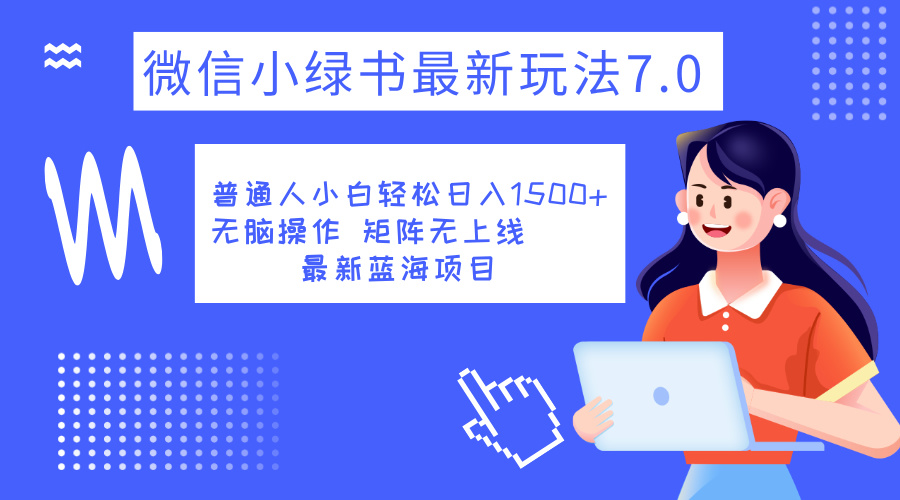 微信小绿书最新玩法7.0

普通人小白轻松日入1500+
无脑操作 矩阵无上线
最新蓝海项目